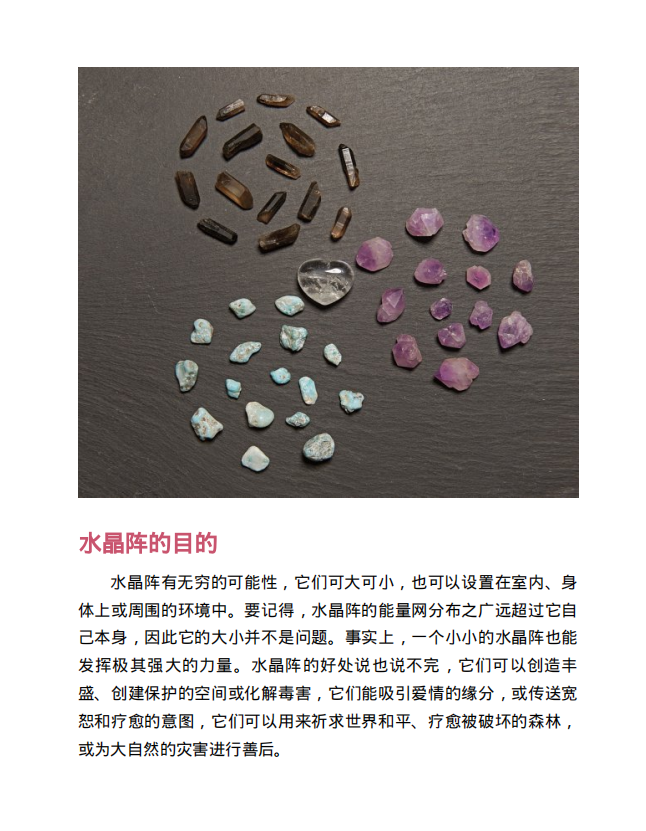 水晶阵的目的

水晶阵有无穷的可能性，它们可大可小，也可以设置在室内、身体上或周围的环境中。要记得，水晶阵的能量网分布之广远超过它自己本身，因此它的大小并不是问题。事实上，一个小小的水晶阵也能发挥极其强大的力量。水晶阵的好处说也说不完，它们可以创造丰盛、创建保护的空间或化解毒害，它们能吸引爱情的缘分，或传送宽恕和疗愈的意图，它们可以用来祈求世界和平、疗愈被破坏的森林，或为大自然的灾害进行善后。